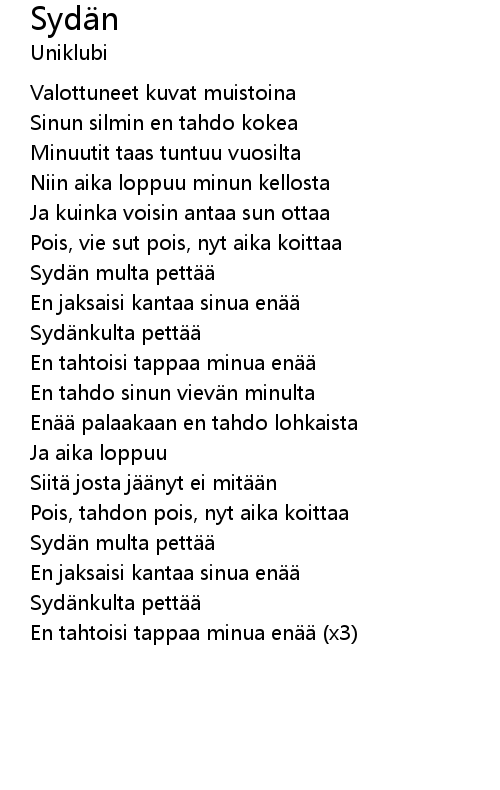 Sydän
Uniklubi

Valottuneet kuvat muistoina
Sinun silmin en tahdo kokea
Minuutit taas tuntuu vuosilta
Niin aika loppuu minun kellosta
Ja kuinka voisin antaa sun ottaa
Pois, vie sut pois, nyt aika koittaa
Sydän multa pettää
En jaksaisi kantaa sinua enää
Sydänkulta pettää
En tahtoisi tappaa minua enää
En tahdo sinun vievän minulta
Enää palaakaan en tahdo lohkaista
Ja aika loppuu
Siitä josta jäänyt ei mitään
Pois, tahdon pois, nyt aika koittaa
Sydän multa pettää
En jaksaisi kantaa sinua enää
Sydänkulta pettää
En tahtoisi tappaa minua enää (x3)